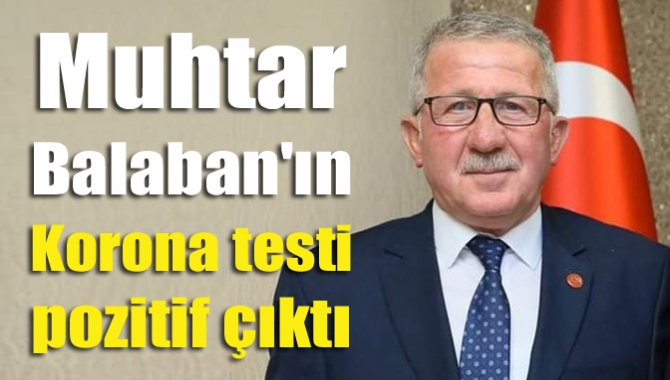 Muhtar Balaban'ın Korona testi pozitif çıktı